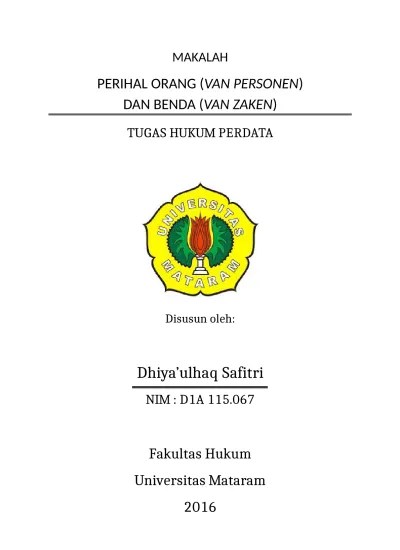 MAKALAH

PERIHAL ORANG (VAN PERSONEN)
DAN BENDA (VAN ZAKEN)

TUGAS HUKUM PERDATA

UNIVERSITAS MATARAM

Disusun oleh:

Dhiya'ulhaq Safitri

NIM : D1A 115.067

Fakultas Hukum

Universitas Mataram

2016